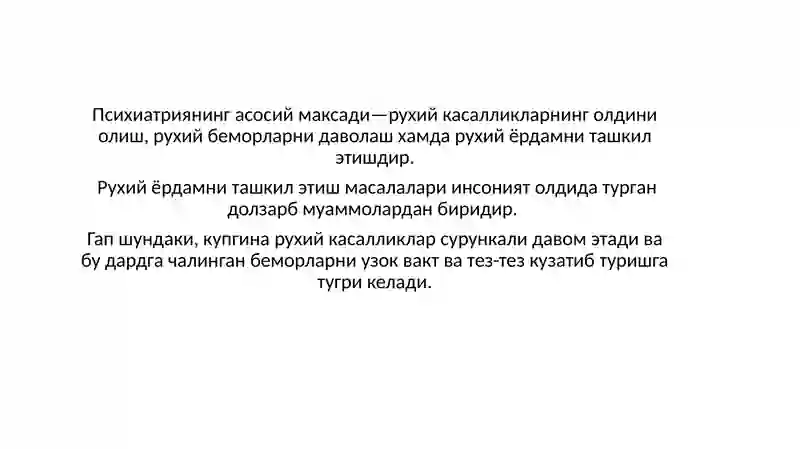 Психиатриянинг асосий максади—рухий касалликларнинг олдини олиш, рухий беморларни даволаш хамда рухий ёрдамни ташкил этишдир.

Рухий ёрдамни ташкил этиш масалалари инсоният олдида турган долзарб муаммолардан биридир.

Гап шундаки, купгина рухий касалликлар сурункали давом этади ва бу дардга чалинган беморларни узок вакт ва тез-тез кузатиб туришга тугри келади.